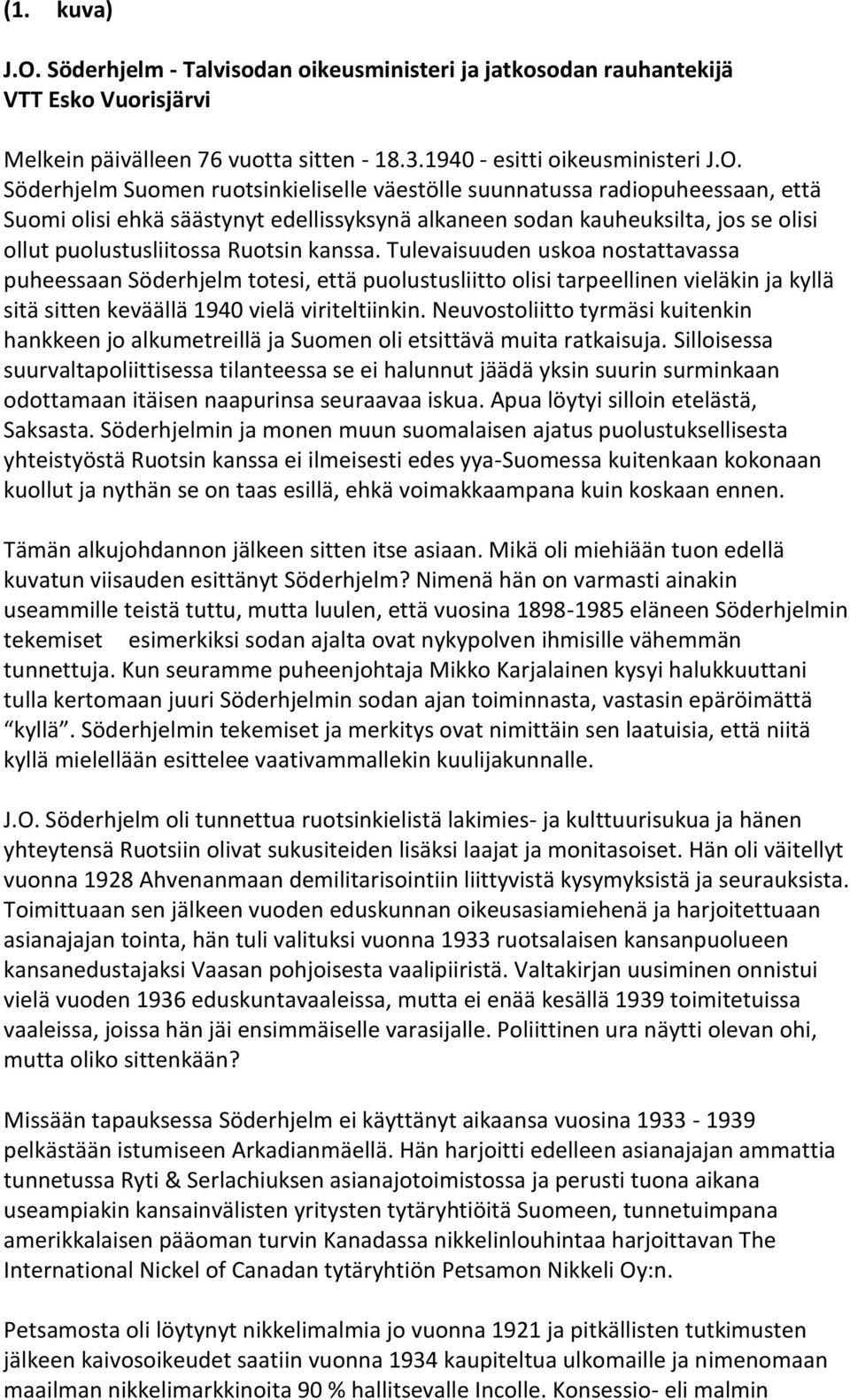 (1. kuva)

J.O. Söderhjelm - Talvisodan oikeusministeri ja jatkosodan rauhantekijä VTT Esko Vuorisjärvi

Melkein päivälleen 76 vuotta sitten - 18.3.1940 - esitti oikeusministeri J.O. Söderhjelm Suomen ruotsinkieliselle väestölle suunnatussa radiopuheessaan, että Suomi olisi ehkä säästynyt edellissyksynä alkaneen sodan kauheuksilta, jos se olisi ollut puolustusliitossa Ruotsin kanssa. Tulevaisuuden uskoa nostattavassa puheessaan Söderhjelm totesi, että puolustusliitto olisi tarpeellinen vieläkin ja kyllä sitä sitten keväällä 1940 vielä viriteltiinkin. Neuvostoliitto tyrmäsi kuitenkin hankkeen jo alkumetreillä ja Suomen oli etsittävä muita ratkaisuja. Silloisessa suurvaltapoliittisessa tilanteessa se ei halunnut jäädä yksin suurin surminkaan odottamaan itäisen naapurinsa seuraavaa iskua. Apua löytyi silloin etelästä, Saksasta. Söderhjelmin ja monen muun suomalaisen ajatus puolustuksellisesta yhteistyöstä Ruotsin kanssa ei ilmeisesti edes yya-Suomessa kuitenkaan kokonaan kuollut ja nythän se on taas esillä, ehkä voimakkaampana kuin koskaan ennen.

Tämän alkujohdannon jälkeen sitten itse asiaan. Mikä oli miehiään tuon edellä kuvatun viisauden esittänyt Söderhjelm? Nimenä hän on varmasti ainakin useammille teistä tuttu, mutta luulen, että vuosina 1898-1985 eläneen Söderhjelmin tekemiset esimerkiksi sodan ajalta ovat nykypolven ihmisille vähemmän tunnettuja. Kun seuramme puheenjohtaja Mikko Karjalainen kysyi halukkuuttani tulla kertomaan juuri Söderhjelmin sodan ajan toiminnasta, vastasin epäröimättä “kyllä”. Söderhjelmin tekemiset ja merkitys ovat nimittäin sen laatuisia, että niitä kyllä mielellään esittelee vaativammallekin kuulijakunnalle.

J.O. Söderhjelm oli tunnettua ruotsinkielistä lakimies- ja kulttuurisukua ja hänen yhteytensä Ruotsiin olivat sukusiteiden lisäksi laajat ja monitasoiset. Hän oli väitellyt vuonna 1928 Ahvenanmaan demilitarisointiin liittyvistä kysymyksistä ja seurauksista. Toimittuaan sen jälkeen vuoden eduskunnan oikeusasiamiehenä ja harjoitettuaan asianajajan tointa, hän tuli valituksi vuonna 1933 ruotsalaisen kansanpuolueen kansanedustajaksi Vaasan pohjoisesta vaalipiiristä. Valtakirjan uusiminen onnistui vielä vuoden 1936 eduskuntavaaleissa, mutta ei enää kesällä 1939 toimitetuissa vaaleissa, joissa hän jäi ensimmäiselle varasijalle. Poliittinen ura näytti olevan ohi, mutta oliko sittenkään?

Missään tapauksessa Söderhjelm ei käyttänyt aikaansa vuosina 1933 - 1939 pelkästään istumiseen Arkadianmäellä. Hän harjoitti edelleen asianajajan ammattia tunnetussa Ryti & Serlachiuksen asianajotoimistossa ja perusti tuona aikana useampiakin kansainvälisten yritysten tytäryhtiöitä Suomeen, tunnetuimpana amerikkalaisen pääoman turvin Kanadassa nikkelinlouhintaa harjoittavan The International Nickel of Canadan tytäryhtiön Petsamon Nikkeli Oy:n.

Petsamosta oli löytynyt nikkelimalmia jo vuonna 1921 ja pitkällisten tutkimusten jälkeen kaivosoikeudet saatiin vuonna 1934 kaupiteltua ulkomaille ja nimenomaan maailman nikkelimarkkinoita 90 % hallitsevalle Incolle. Konsessio- eli malmin